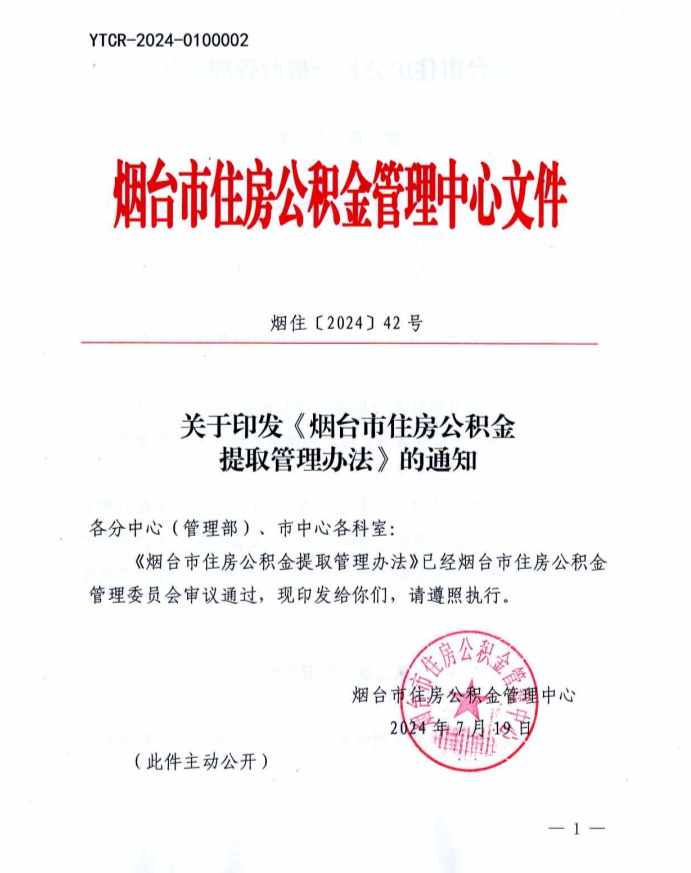 YTCR-2024-0100002

烟台市住房公积金管理中心文件

烟住〔2024〕42号

关于印发《烟台市住房公积金提取管理办法》的通知

各分中心（管理部）、市中心各科室：

《烟台市住房公积金提取管理办法》已经烟台市住房公积金管理委员会审议通过，现印发给你们，请遵照执行。

烟台市住房公积金管理中心

2024年7月19日

烟台市住房公积金管理中心

（此件主动公开）

— 1 —